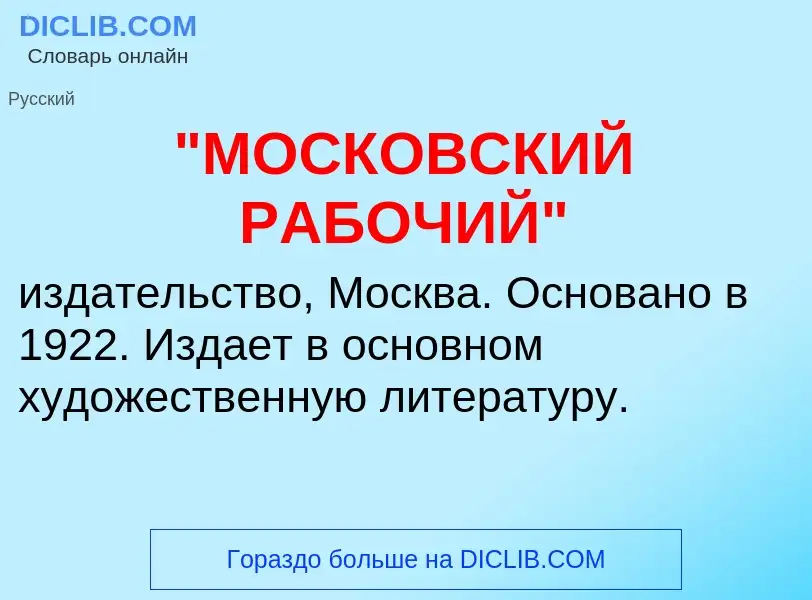 DICLIB.COM
Словарь онлайн

Русский

"МОСКОВСКИЙ РАБОЧИЙ"

издательство, Москва. Основано в 1922. Издает в основном художественную литературу.

Гораздо больше на DICLIB.COM